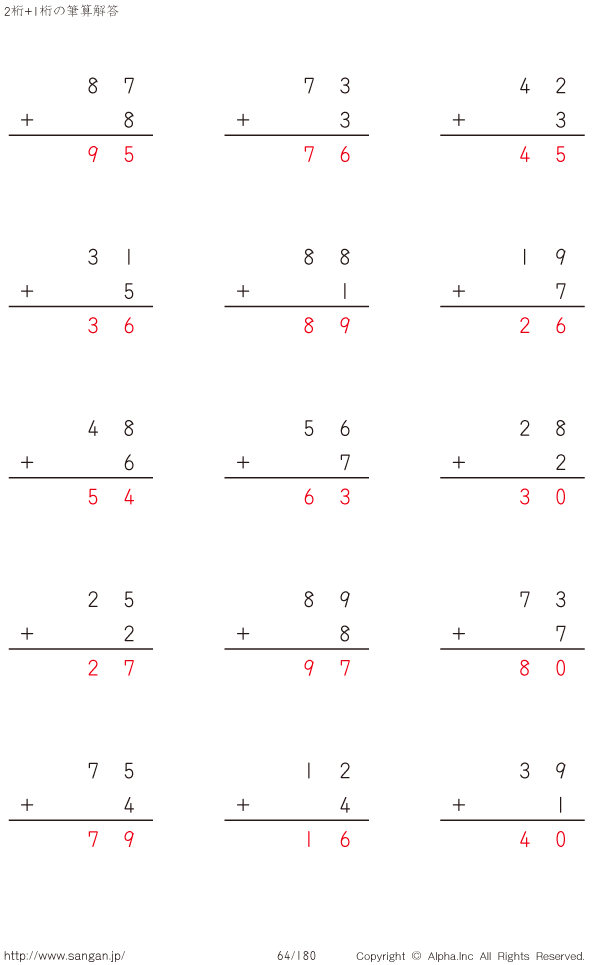 2桁+1桁の筆算解答

87
+ 8
95

73
+ 3
76

42
+ 3
45

31
+ 5
36

88
+ 1
89

19
+ 7
26

48
+ 6
54

56
+ 7
63

28
+ 2
30

25
+ 2
27

89
+ 8
97

73
+ 7
80

75
+ 4
79

12
+ 4
16

39
+ 1
40

http://www.sangan.jp/ 64/180 Copyright © Alpha.Inc All Rights Reserved.